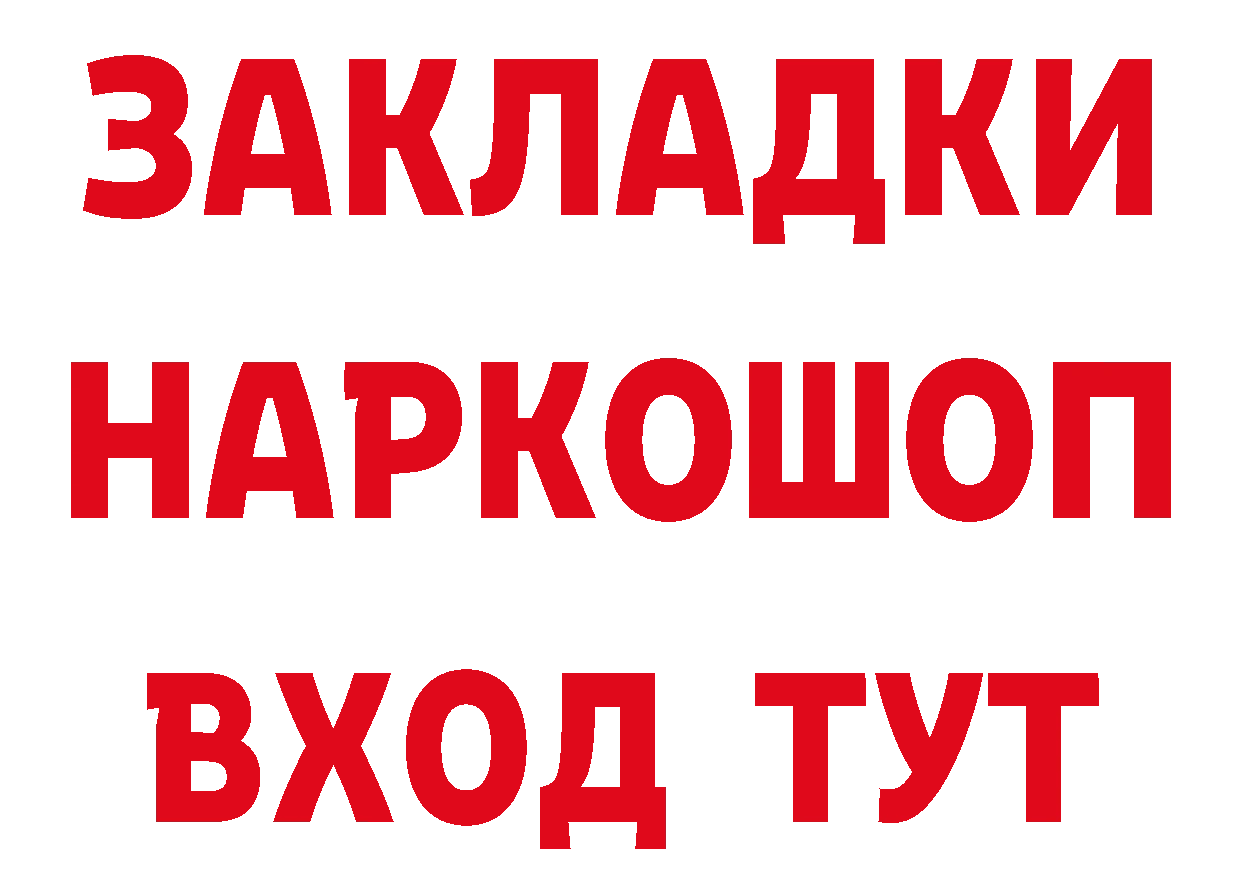 ЗАКЛАДКИ НАРКОШОП ВХОД ТУТ